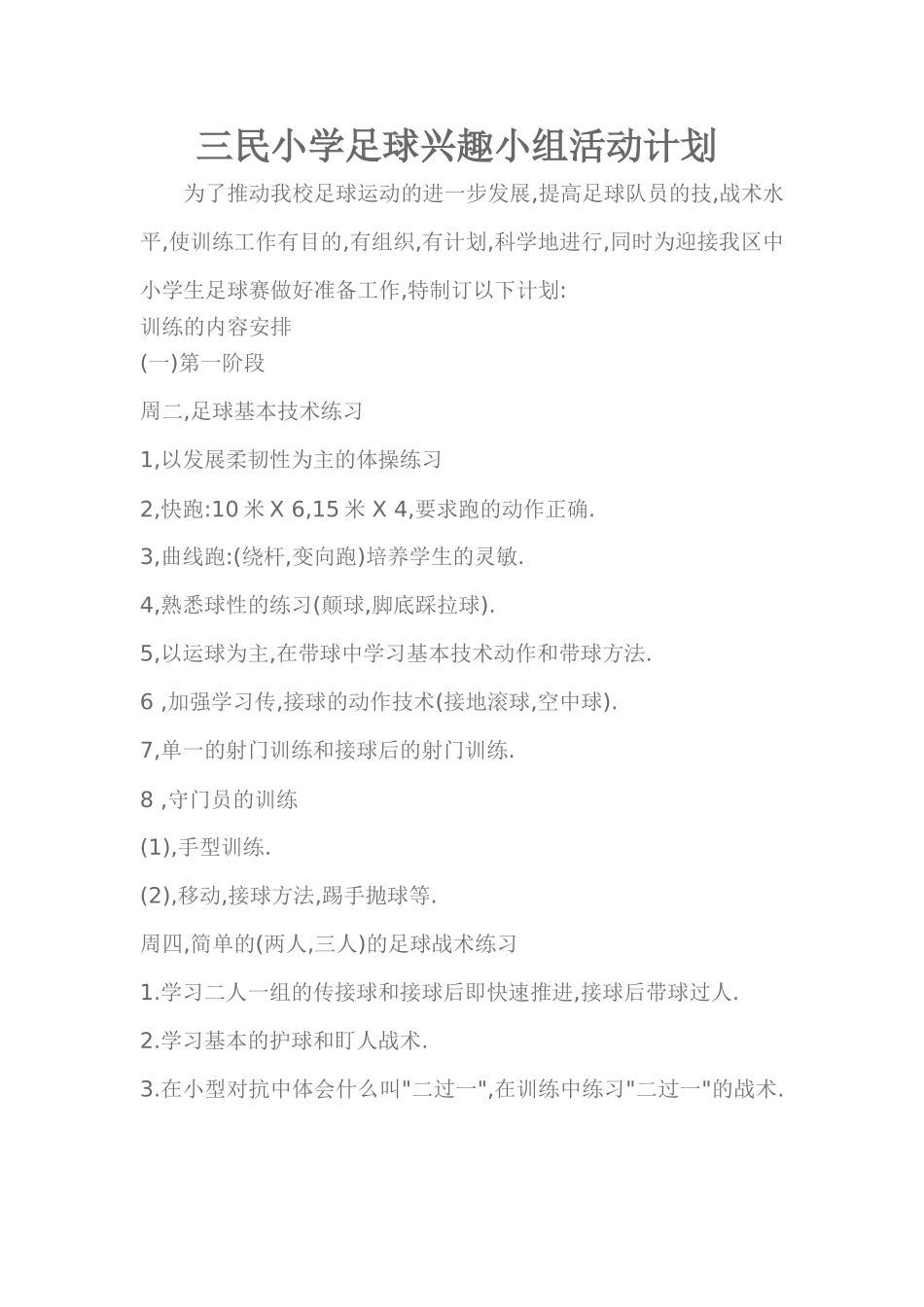 三民小学足球兴趣小组活动计划

为了推动我校足球运动的进一步发展,提高足球队员的技,战术水平,使训练工作有目的,有组织,有计划,科学地进行,同时为迎接我区中小学生足球赛做好准备工作,特制订以下计划:

训练的内容安排

(一)第一阶段

周二,足球基本技术练习

1,以发展柔韧性为主的体操练习

2,快跑:10 米 X 6,15 米 X 4,要求跑的动作正确.

3,曲线跑:(绕杆,变向跑)培养学生的灵敏.

4,熟悉球性的练习(颠球,脚底踩拉球).

5,以运球为主,在带球中学习基本技术动作和带球方法.

6 ,加强学习传,接球的动作技术(接地滚球,空中球).

7,单一的射门训练和接球后的射门训练.

8 ,守门员的训练

(1),手型训练.

(2),移动,接球方法,踢手抛球等.

周四,简单的(两人,三人)的足球战术练习

1.学习二人一组的传接球和接球后即快速推进,接球后带球过人.

2.学习基本的护球和盯人战术.

3.在小型对抗中体会什么叫"二过一",在训练中练习"二过一"的战术.